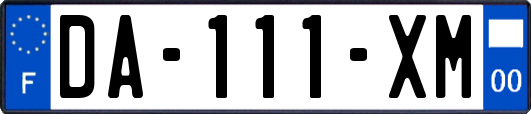 F

DA-111-XM

00